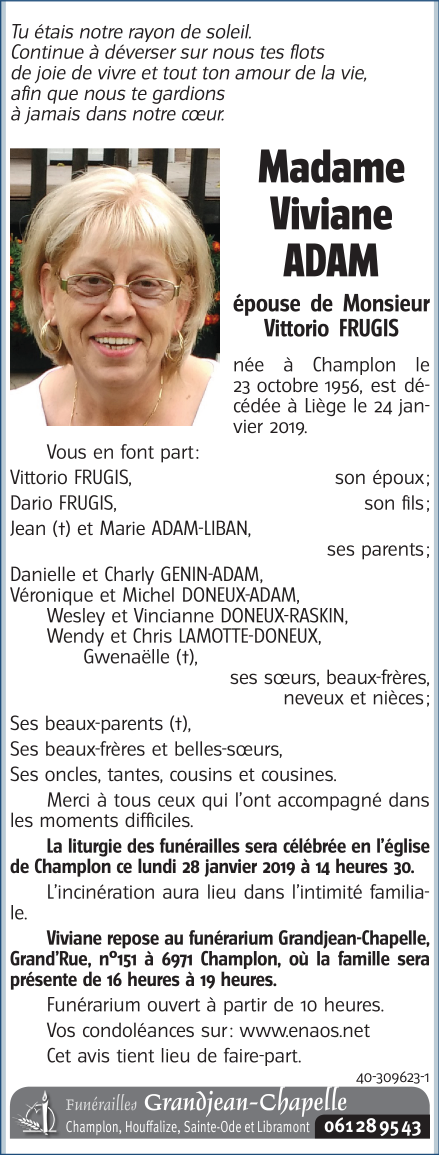 Tu étais notre rayon de soleil.
Continue à déverser sur nous tes flots de joie de vivre et tout ton amour de la vie, afin que nous te gardions à jamais dans notre cœur.

Madame
Viviane
ADAM

épouse de Monsieur Vittorio FRUGIS

née à Champlon le 23 octobre 1956, est décédée à Liège le 24 janvier 2019.

Vous en font part:
Vittorio FRUGIS, son époux;
Dario FRUGIS, son fils;
Jean (†) et Marie ADAM-LIBAN, ses parents;
Danielle et Charly GENIN-ADAM,
Véronique et Michel DONEUX-ADAM,
Wesley et Vincianne DONEUX-RASKIN,
Wendy et Chris LAMOTTE-DONEUX,
Gwenaëlle (†),
ses sœurs, beaux-frères, neveux et nièces;
Ses beaux-parents (†),
Ses beaux-frères et belles-sœurs,
Ses oncles, tantes, cousins et cousines.

Merci à tous ceux qui l'ont accompagné dans les moments difficiles.

La liturgie des funérailles sera célébrée en l'église de Champlon ce lundi 28 janvier 2019 à 14 heures 30.

L'incinération aura lieu dans l'intimité familiale.

Viviane repose au funérarium Grandjean-Chapelle, Grand'Rue, n°151 à 6971 Champlon, où la famille sera présente de 16 heures à 19 heures.

Funérarium ouvert à partir de 10 heures.
Vos condoléances sur: www.enaos.net
Cet avis tient lieu de faire-part.

40-309623-1

Funérailles Grandjean-Chapelle
Champlon, Houffalize, Sainte-Ode et Libramont 061 28 95 43